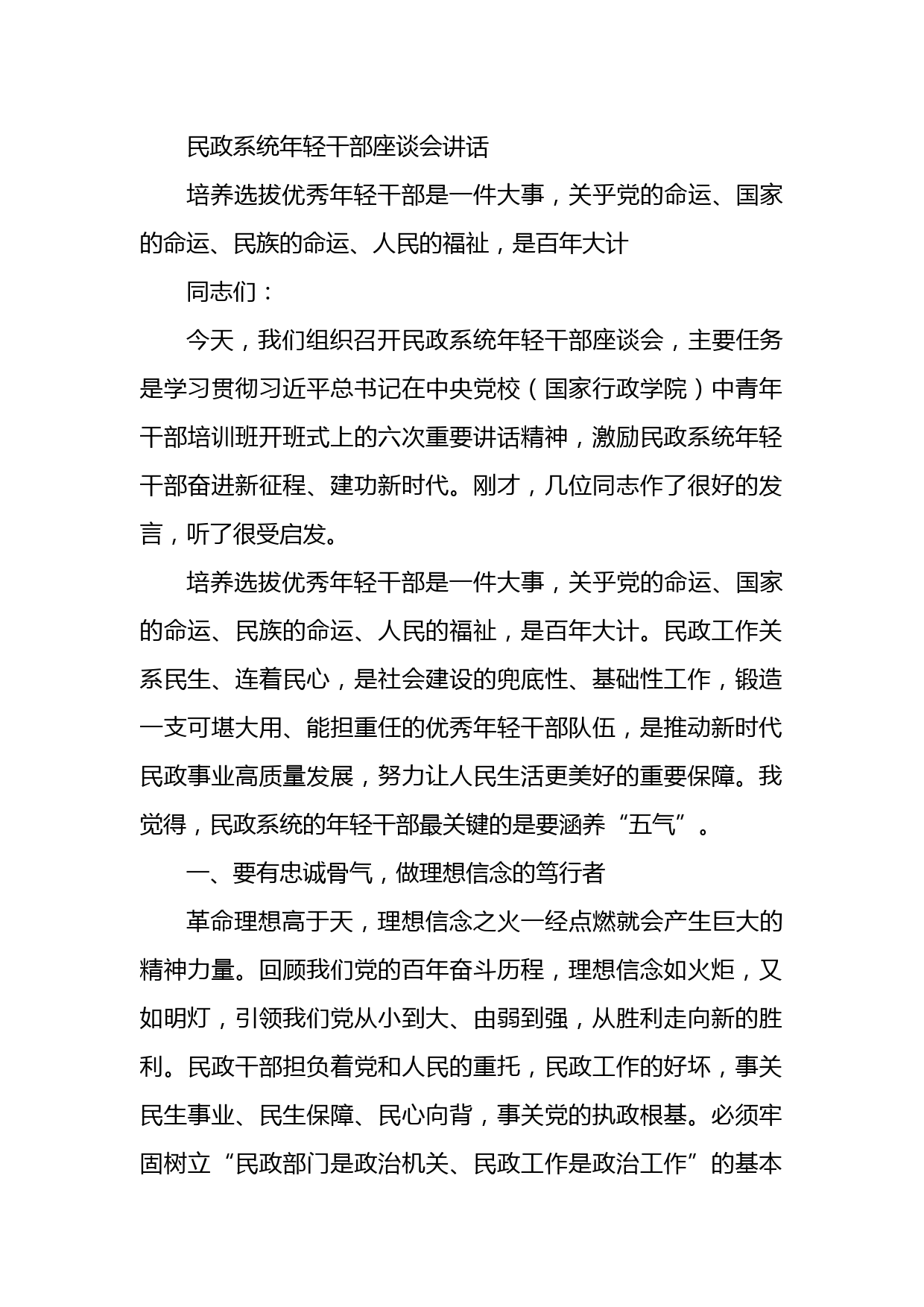 民政系统年轻干部座谈会讲话

培养选拔优秀年轻干部是一件大事，关乎党的命运、国家的命运、民族的命运、人民的福祉，是百年大计

同志们：

今天，我们组织召开民政系统年轻干部座谈会，主要任务是学习贯彻习近平总书记在中央党校（国家行政学院）中青年干部培训班开班式上的六次重要讲话精神，激励民政系统年轻干部奋进新征程、建功新时代。刚才，几位同志作了很好的发言，听了很受启发。

培养选拔优秀年轻干部是一件大事，关乎党的命运、国家的命运、民族的命运、人民的福祉，是百年大计。民政工作关系民生、连着民心，是社会建设的兜底性、基础性工作，锻造一支可堪大用、能担重任的优秀年轻干部队伍，是推动新时代民政事业高质量发展，努力让人民生活更美好的重要保障。我觉得，民政系统的年轻干部最关键的是要涵养“五气”。

一、要有忠诚骨气，做理想信念的笃行者

革命理想高于天，理想信念之火一经点燃就会产生巨大的精神力量。回顾我们党的百年奋斗历程，理想信念如火炬，又如明灯，引领我们党从小到大、由弱到强，从胜利走向新的胜利。民政干部担负着党和人民的重托，民政工作的好坏，事关民生事业、民生保障、民心向背，事关党的执政根基。必须牢固树立“民政部门是政治机关、民政工作是政治工作”的基本